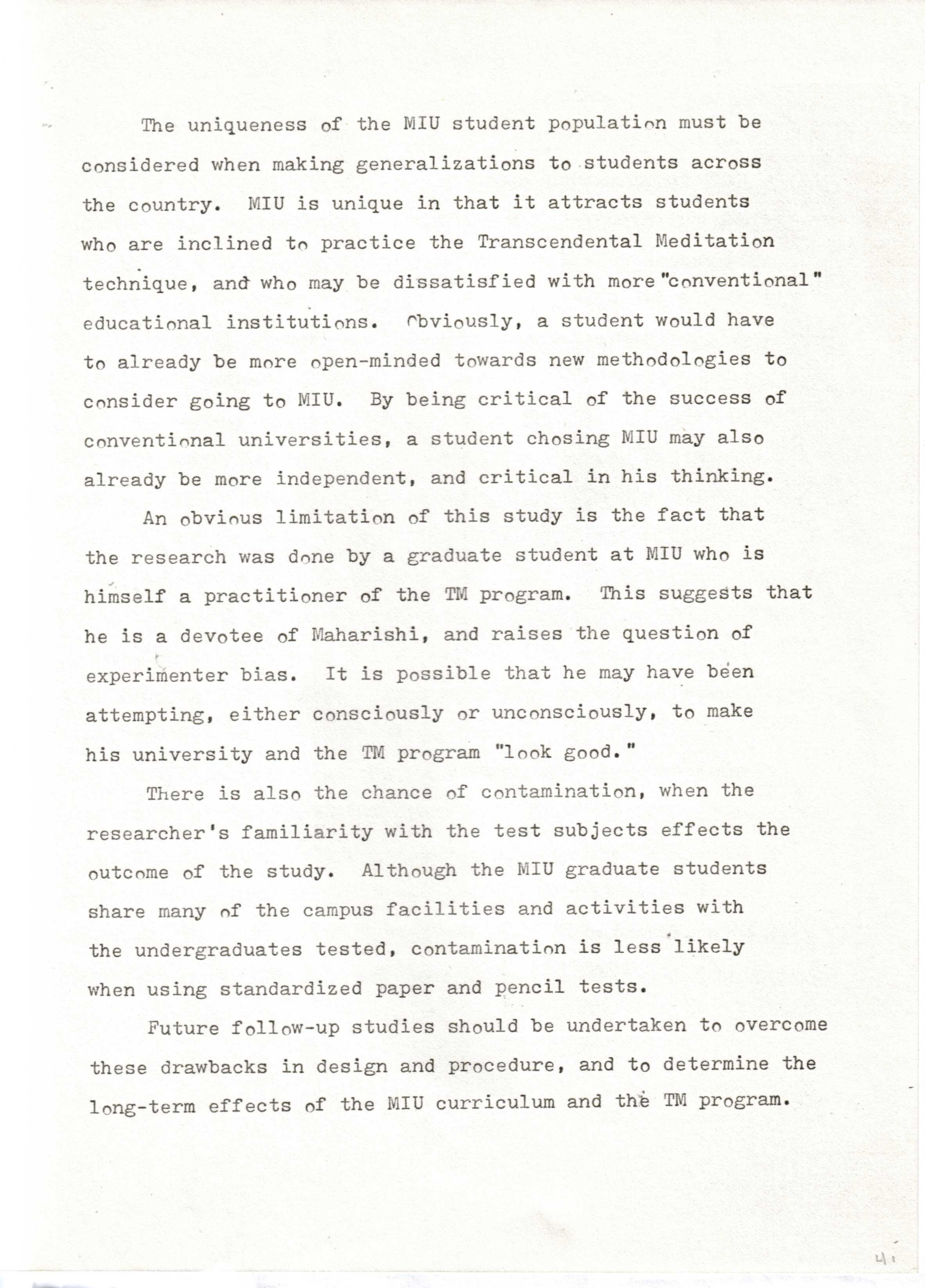 The uniqueness of the MIU student population must be considered when making generalizations to students across the country. MIU is unique in that it attracts students who are inclined to practice the Transcendental Meditation technique, and who may be dissatisfied with more "conventional" educational institutions. Obviously, a student would have to already be more open-minded towards new methodologies to consider going to MIU. By being critical of the success of conventional universities, a student chosing MIU may also already be more independent, and critical in his thinking.

An obvious limitation of this study is the fact that the research was done by a graduate student at MIU who is himself a practitioner of the TM program. This suggests that he is a devotee of Maharishi, and raises the question of experimenter bias. It is possible that he may have been attempting, either consciously or unconsciously, to make his university and the TM program "look good."

There is also the chance of contamination, when the researcher's familiarity with the test subjects effects the outcome of the study. Although the MIU graduate students share many of the campus facilities and activities with the undergraduates tested, contamination is less likely when using standardized paper and pencil tests.

Future follow-up studies should be undertaken to overcome these drawbacks in design and procedure, and to determine the long-term effects of the MIU curriculum and the TM program.

41